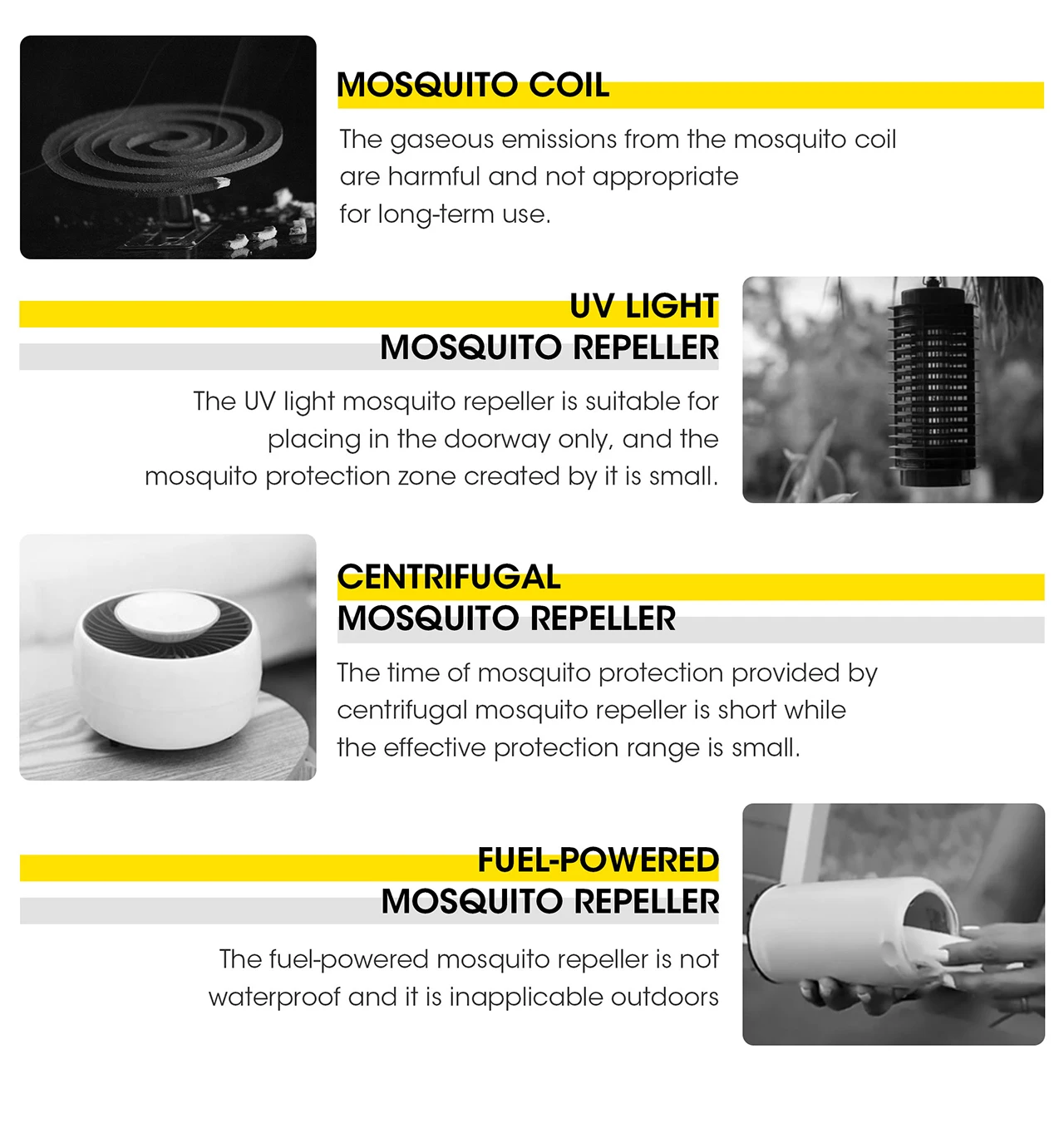 MOSQUITO COIL

The gaseous emissions from the mosquito coil are harmful and not appropriate for long-term use.

UV LIGHT
MOSQUITO REPELLER

The UV light mosquito repeller is suitable for placing in the doorway only, and the mosquito protection zone created by it is small.

CENTRIFUGAL
MOSQUITO REPELLER

The time of mosquito protection provided by centrifugal mosquito repeller is short while the effective protection range is small.

FUEL-POWERED
MOSQUITO REPELLER

The fuel-powered mosquito repeller is not waterproof and it is inapplicable outdoors